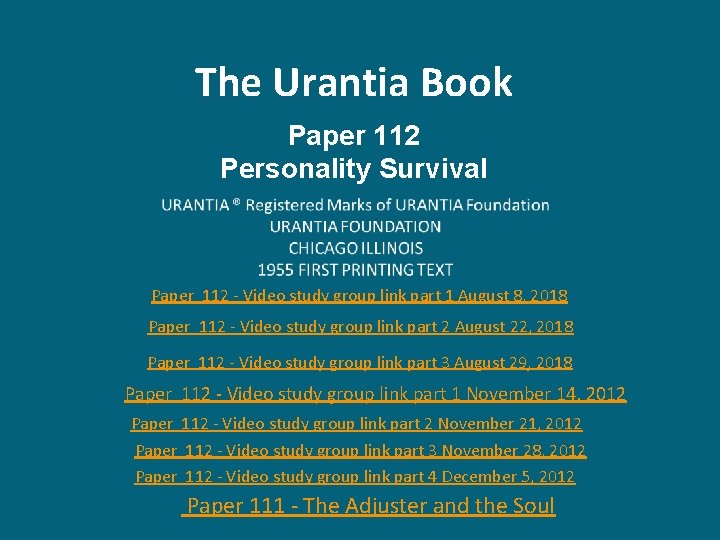 The Urantia Book

Paper 112
Personality Survival

URANTIA ® Registered Marks of URANTIA Foundation
URANTIA FOUNDATION
CHICAGO ILLINOIS
1955 FIRST PRINTING TEXT

Paper 112 - Video study group link part 1 August 8, 2018

Paper 112 - Video study group link part 2 August 22, 2018

Paper 112 - Video study group link part 3 August 29, 2018

Paper 112 - Video study group link part 1 November 14, 2012

Paper 112 - Video study group link part 2 November 21, 2012

Paper 112 - Video study group link part 3 November 28, 2012

Paper 112 - Video study group link part 4 December 5, 2012

Paper 111 - The Adjuster and the Soul